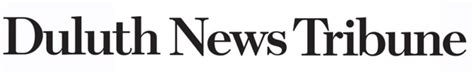 Duluth News Tribune